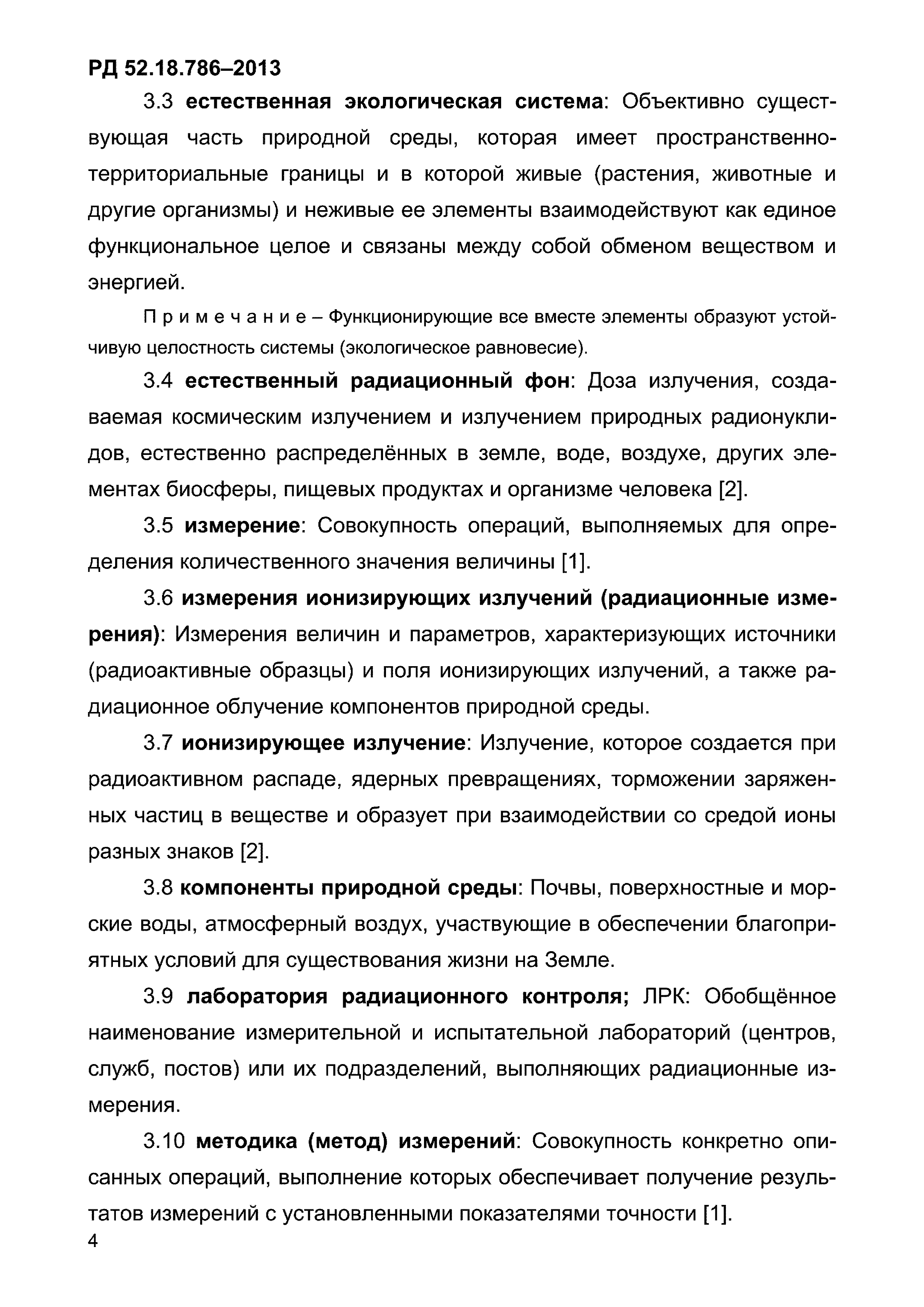 РД 52.18.786–2013

3.3 естественная экологическая система: Объективно существующая часть природной среды, которая имеет пространственно-территориальные границы и в которой живые (растения, животные и другие организмы) и неживые ее элементы взаимодействуют как единое функциональное целое и связаны между собой обменом веществом и энергией.

Примечание – Функционирующие все вместе элементы образуют устойчивую целостность системы (экологическое равновесие).

3.4 естественный радиационный фон: Доза излучения, создаваемая космическим излучением и излучением природных радионуклидов, естественно распределённых в земле, воде, воздухе, других элементах биосферы, пищевых продуктах и организме человека [2].

3.5 измерение: Совокупность операций, выполняемых для определения количественного значения величины [1].

3.6 измерения ионизирующих излучений (радиационные измерения): Измерения величин и параметров, характеризующих источники (радиоактивные образцы) и поля ионизирующих излучений, а также радиационное облучение компонентов природной среды.

3.7 ионизирующее излучение: Излучение, которое создается при радиоактивном распаде, ядерных превращениях, торможении заряженных частиц в веществе и образует при взаимодействии со средой ионы разных знаков [2].

3.8 компоненты природной среды: Почвы, поверхностные и морские воды, атмосферный воздух, участвующие в обеспечении благоприятных условий для существования жизни на Земле.

3.9 лаборатория радиационного контроля; ЛРК: Обобщённое наименование измерительной и испытательной лабораторий (центров, служб, постов) или их подразделений, выполняющих радиационные измерения.

3.10 методика (метод) измерений: Совокупность конкретно описанных операций, выполнение которых обеспечивает получение результатов измерений с установленными показателями точности [1].

4